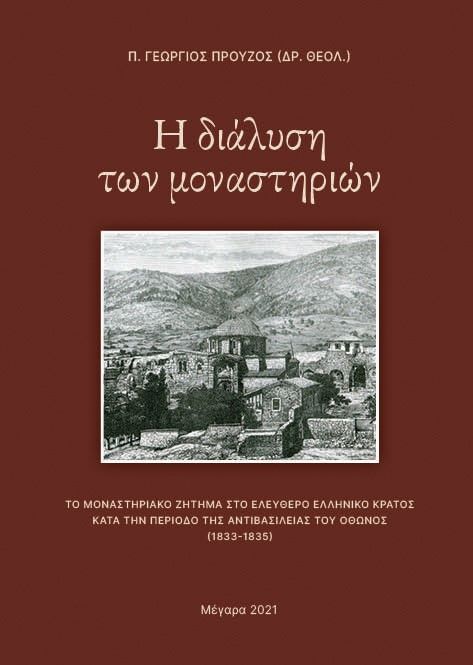 Π. ΓΕΩΡΓΙΟΣ ΠΡΟΥΖΟΣ (ΔΡ. ΘΕΟΛ.)

Η διάλυση των μοναστηριών

ΤΟ ΜΟΝΑΣΤΗΡΙΑΚΟ ΖΗΤΗΜΑ ΣΤΟ ΕΛΕΥΘΕΡΟ ΕΛΛΗΝΙΚΟ ΚΡΑΤΟΣ ΚΑΤΑ ΤΗΝ ΠΕΡΙΟΔΟ ΤΗΣ ΑΝΤΙΒΑΣΙΛΕΙΑΣ ΤΟΥ ΟΘΩΝΟΣ (1833-1835)

Μέγαρα 2021